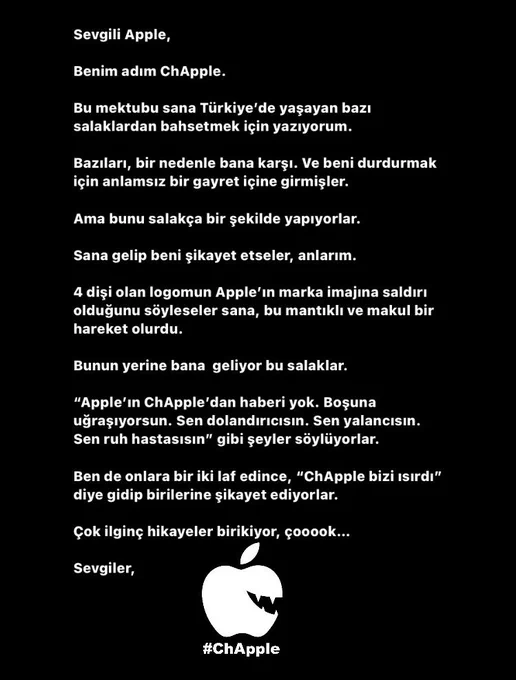 Sevgili Apple,

Benim adım ChApple.

Bu mektubu sana Türkiye'de yaşayan bazı salaklardan bahsetmek için yazıyorum.

Bazıları, bir nedenle bana karşı. Ve beni durdurmak için anlamsız bir gayret içine girmişler.

Ama bunu salakça bir şekilde yapıyorlar.

Sana gelip beni şikayet etseler, anlarım.

4 dişi olan logomun Apple'ın marka imajına saldırı olduğunu söyleseler sana, bu mantıklı ve makul bir hareket olurdu.

Bunun yerine bana geliyor bu salaklar.

"Apple'ın ChApple'dan haberi yok. Boşuna uğraşıyorsun. Sen dolandırıcısın. Sen yalancısın. Sen ruh hastasısın" gibi şeyler söylüyorlar.

Ben de onlara bir iki laf edince, "ChApple bizi ısırdı" diye gidip birilerine şikayet ediyorlar.

Çok ilginç hikayeler birikiyor, çooook...

Sevgiler,

#ChApple